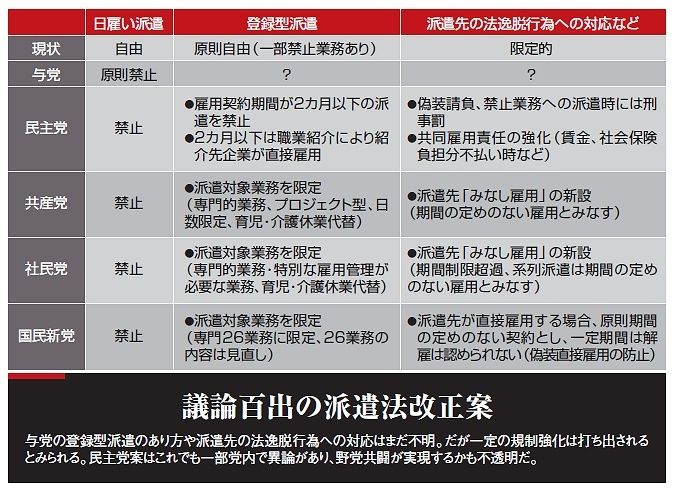 | | 日雇い派遣 | 登録型派遣 | 派遣先の法逸脱行為への対応など |
|---|---|---|---|
| 現状 | 自由 | 原則自由（一部禁止業務あり） | 限定的 |
| 与党 | 原則禁止 | ？ | ？ |
| 民主党 | 禁止 | ●雇用契約期間が2カ月以下の派遣を禁止 ●2カ月以下は職業紹介により紹介先企業が直接雇用 | ●偽装請負、禁止業務への派遣時には刑事罰 ●共同雇用責任の強化（賃金、社会保険負担分不払い時など） |
| 共産党 | 禁止 | ●派遣対象業務を限定（専門的業務、プロジェクト型、日数限定、育児・介護休業代替） | ●派遣先「みなし雇用」の新設（期間の定めのない雇用とみなす） |
| 社民党 | 禁止 | ●派遣対象業務を限定（専門的業務・特別な雇用管理が必要な業務、育児・介護休業代替） | ●派遣先「みなし雇用」の新設（期間制限超過、系列派遣は期間の定めのない雇用とみなす） |
| 国民新党 | 禁止 | ●派遣対象業務を限定（専門26業務に限定、26業務の内容は見直し） | ●派遣先が直接雇用する場合、原則期間の定めのない契約とし、一定期間は解雇は認められない（偽装直接雇用の防止） |

議論百出の派遣法改正案

与党の登録型派遣のあり方や派遣先の法逸脱行為への対応はまだ不明。だが一定の規制強化は打ち出されるとみられる。民主党案はこれでも一部党内で異論があり、野党共闘が実現するかも不透明だ。